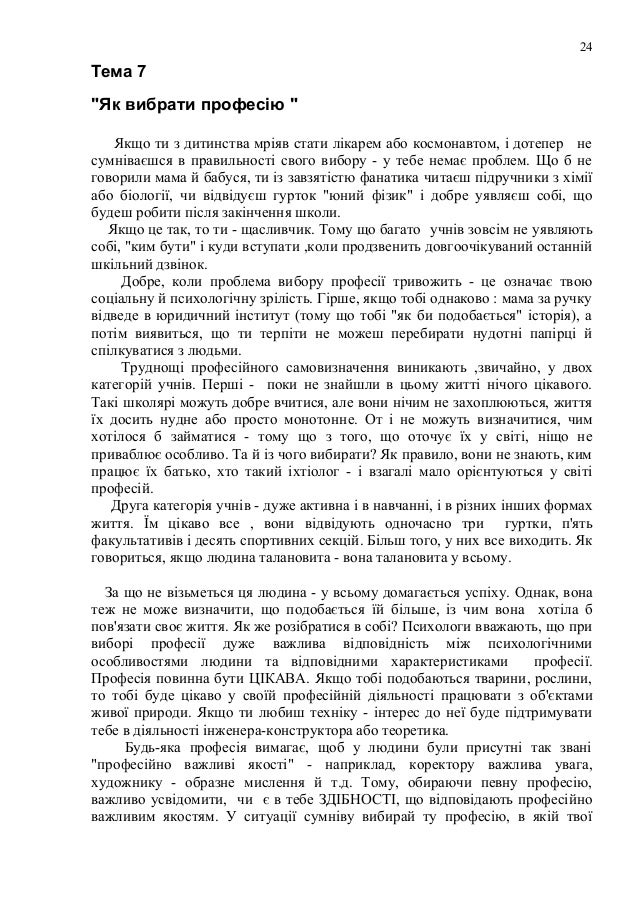 24

Тема 7

"Як вибрати професію "

Якщо ти з дитинства мріяв стати лікарем або космонавтом, і дотепер не сумніваєшся в правильності свого вибору - у тебе немає проблем. Що б не говорили мама й бабуся, ти із завзятістю фанатика читаєш підручники з хімії або біології, чи відвідуєш гурток "юний фізик" і добре уявляєш собі, що будеш робити після закінчення школи.

Якщо це так, то ти - щасливчик. Тому що багато учнів зовсім не уявляють собі, "ким бути" і куди вступати ,коли продзвенить довгоочікуваний останній шкільний дзвінок.

Добре, коли проблема вибору професії тривожить - це означає твою соціальну й психологічну зрілість. Гірше, якщо тобі однаково : мама за ручку відведе в юридичний інститут (тому що тобі "як би подобається" історія), а потім виявиться, що ти терпіти не можеш перебирати нудотні папірці й спілкуватися з людьми.

Труднощі професійного самовизначення виникають ,звичайно, у двох категорій учнів. Перші - поки не знайшли в цьому житті нічого цікавого. Такі школярі можуть добре вчитися, але вони нічим не захоплюються, життя їх досить нудне або просто монотонне. От і не можуть визначитися, чим хотілося б займатися - тому що з того, що оточує їх у світі, ніщо не приваблює особливо. Та й із чого вибирати? Як правило, вони не знають, ким працює їх батько, хто такий іхтіолог - і взагалі мало орієнтуються у світі професій.

Друга категорія учнів - дуже активна і в навчанні, і в різних інших формах життя. Їм цікаво все , вони відвідують одночасно три гуртки, п'ять факультативів і десять спортивних секцій. Більш того, у них все виходить. Як говориться, якщо людина талановита - вона талановита у всьому.

За що не візьметься ця людина - у всьому домагається успіху. Однак, вона теж не може визначити, що подобається їй більше, із чим вона хотіла б пов'язати своє життя. Як же розібратися в собі? Психологи вважають, що при виборі професії дуже важлива відповідність між психологічними особливостями людини та відповідними характеристиками професії. Професія повинна бути ЦІКАВА. Якщо тобі подобаються тварини, рослини, то тобі буде цікаво у своїй професійній діяльності працювати з об'єктами живої природи. Якщо ти любиш техніку - інтерес до неї буде підтримувати тебе в діяльності інженера-конструктора або теоретика.

Будь-яка професія вимагає, щоб у людини були присутні так звані "професійно важливі якості" - наприклад, коректору важлива увага, художнику - образне мислення й т.д. Тому, обираючи певну професію, важливо усвідомити, чи є в тебе ЗДІБНОСТІ, що відповідають професійно важливим якостям. У ситуації сумніву вибирай ту професію, в якій твої